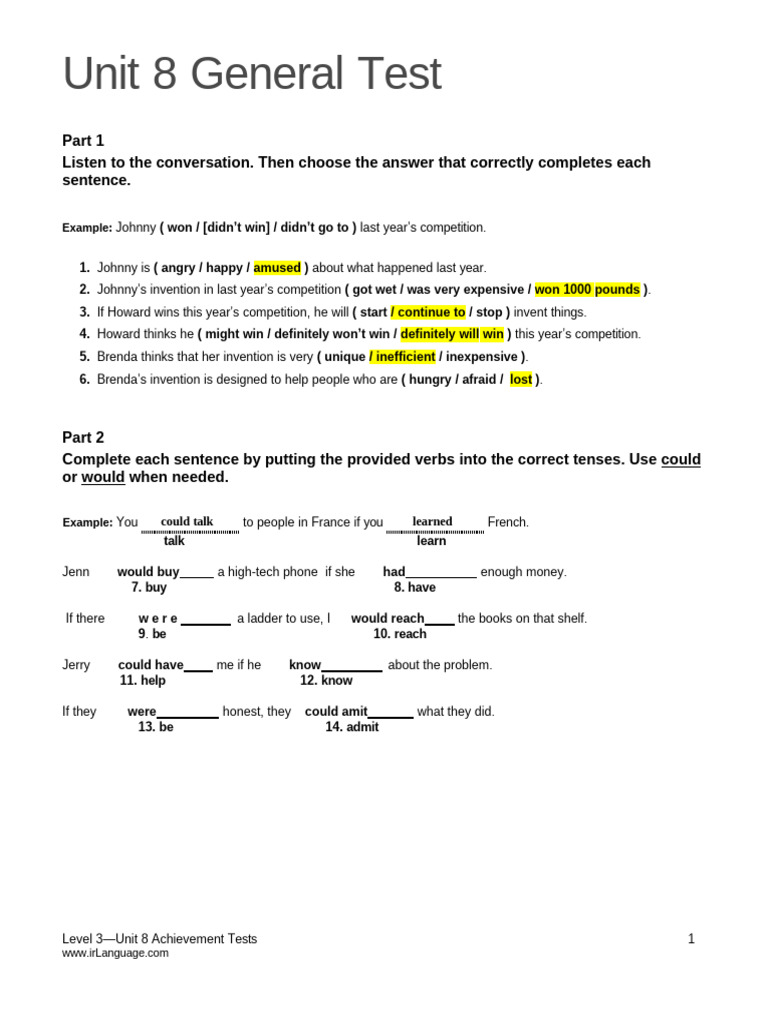 Unit 8 General Test

Part 1

Listen to the conversation. Then choose the answer that correctly completes each sentence.

Example: Johnny ( won / [didn't win] / didn't go to ) last year's competition.

1. Johnny is ( angry / happy / amused ) about what happened last year.
2. Johnny's invention in last year's competition ( got wet / was very expensive / won 1000 pounds ).
3. If Howard wins this year's competition, he will ( start / continue to / stop ) invent things.
4. Howard thinks he ( might win / definitely won't win / definitely will win ) this year's competition.
5. Brenda thinks that her invention is very ( unique / inefficient / inexpensive ).
6. Brenda's invention is designed to help people who are ( hungry / afraid / lost ).

Part 2

Complete each sentence by putting the provided verbs into the correct tenses. Use could or would when needed.

Example: You could talk to people in France if you learned French.
talk learn

Jenn would buy_____ a high-tech phone if she had__________ enough money.
7. buy 8. have

If there w e r e _______ a ladder to use, I would reach____ the books on that shelf.
9. be 10. reach

Jerry could have____ me if he know_________ about the problem.
11. help 12. know

If they were_________ honest, they could amit______ what they did.
13. be 14. admit

Level 3—Unit 8 Achievement Tests
www.irLanguage.com
1